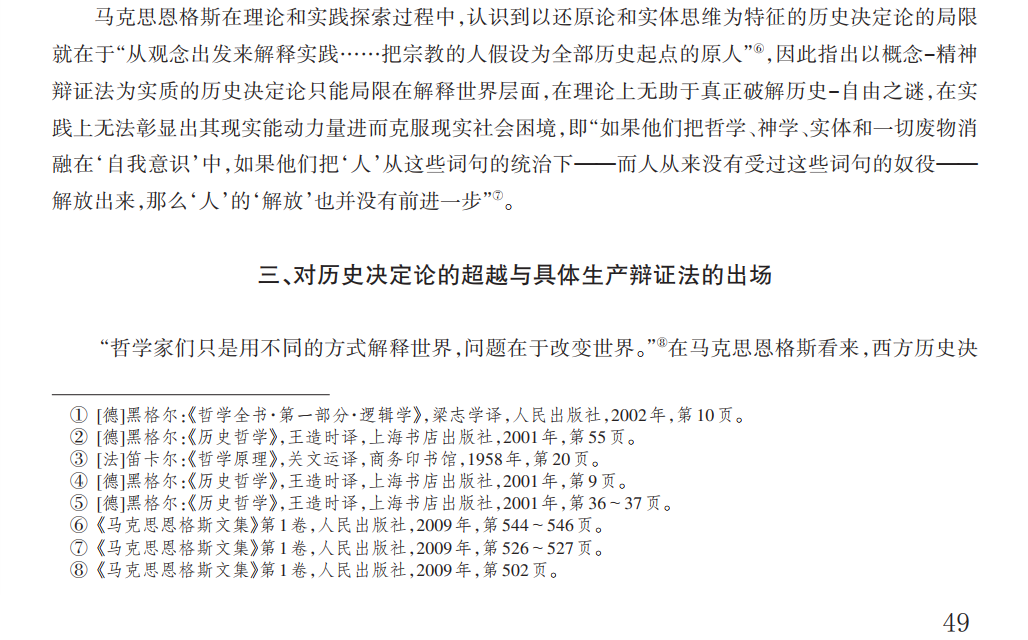 马克思恩格斯在理论和实践探索过程中，认识到以还原论和实体思维为特征的历史决定论的局限就在于“从观念出发来解释实践……把宗教的人假设为全部历史起点的原人”$^{⑥}$，因此指出以概念-精神辩证法为实质的历史决定论只能局限在解释世界层面，在理论上无助于真正破解历史-自由之谜，在实践上无法彰显出其现实能动力量进而克服现实社会困境，即“如果他们把哲学、神学、实体和一切废物消融在‘自我意识’中，如果他们把‘人’从这些词句的统治下——而人从来没有受过这些词句的奴役——解放出来，那么‘人’的‘解放’也并没有前进一步”$^{⑦}$。

三、对历史决定论的超越与具体生产辩证法的出场

“哲学家们只是用不同的方式解释世界，问题在于改变世界。”$^{⑧}$在马克思恩格斯看来，西方历史决

① [德]黑格尔：《哲学全书·第一部分·逻辑学》，梁志学译，人民出版社，2002年，第10页。
② [德]黑格尔：《历史哲学》，王造时译，上海书店出版社，2001年，第55页。
③ [法]笛卡尔：《哲学原理》，关文运译，商务印书馆，1958年，第20页。
④ [德]黑格尔：《历史哲学》，王造时译，上海书店出版社，2001年，第9页。
⑤ [德]黑格尔：《历史哲学》，王造时译，上海书店出版社，2001年，第36～37页。
⑥《马克思恩格斯文集》第1卷，人民出版社，2009年，第544～546页。
⑦《马克思恩格斯文集》第1卷，人民出版社，2009年，第526～527页。
⑧《马克思恩格斯文集》第1卷，人民出版社，2009年，第502页。

49